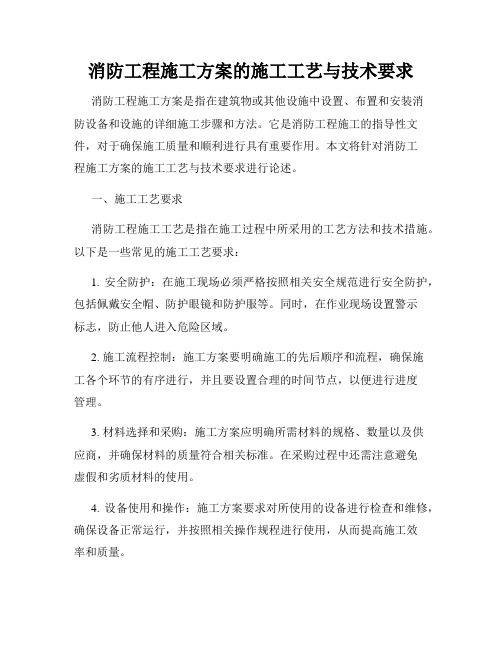 消防工程施工方案的施工工艺与技术要求

消防工程施工方案是指在建筑物或其他设施中设置、布置和安装消防设备和设施的详细施工步骤和方法。它是消防工程施工的指导性文件，对于确保施工质量和顺利进行具有重要作用。本文将针对消防工程施工方案的施工工艺与技术要求进行论述。

一、施工工艺要求

消防工程施工工艺是指在施工过程中所采用的工艺方法和技术措施。以下是一些常见的施工工艺要求：

1. 安全防护：在施工现场必须严格按照相关安全规范进行安全防护，包括佩戴安全帽、防护眼镜和防护服等。同时，在作业现场设置警示标志，防止他人进入危险区域。

2. 施工流程控制：施工方案要明确施工的先后顺序和流程，确保施工各个环节的有序进行，并且要设置合理的时间节点，以便进行进度管理。

3. 材料选择和采购：施工方案应明确所需材料的规格、数量以及供应商，并确保材料的质量符合相关标准。在采购过程中还需注意避免虚假和劣质材料的使用。

4. 设备使用和操作：施工方案要求对所使用的设备进行检查和维修，确保设备正常运行，并按照相关操作规程进行使用，从而提高施工效率和质量。